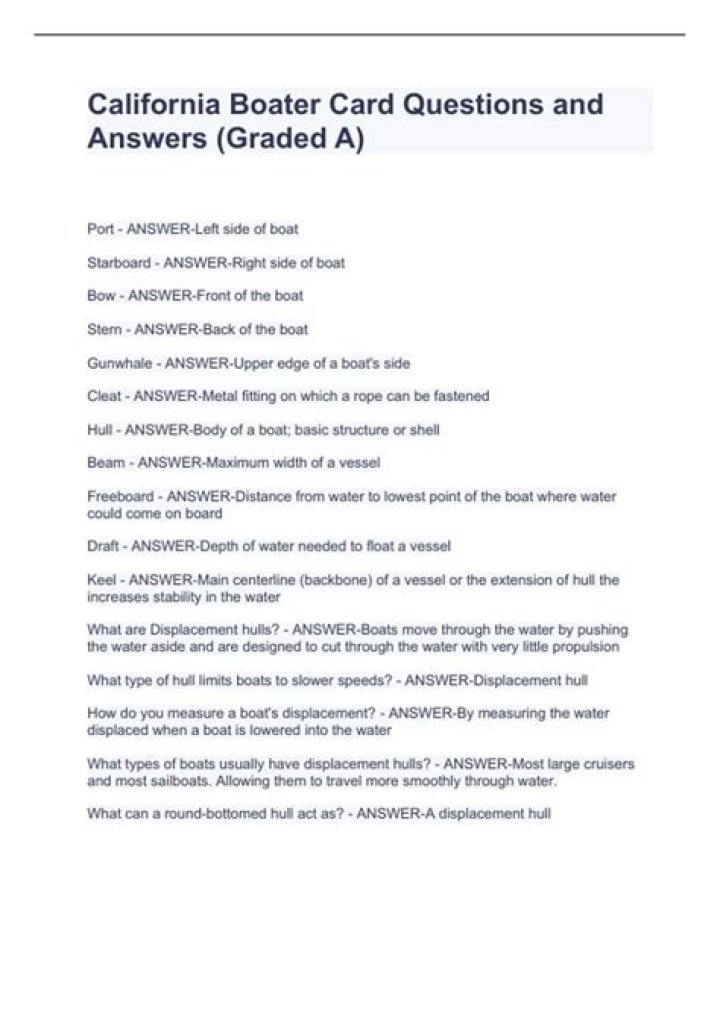 California Boater Card Questions and Answers (Graded A)

Port - ANSWER-Left side of boat

Starboard - ANSWER-Right side of boat

Bow - ANSWER-Front of the boat

Stern - ANSWER-Back of the boat

Gunwhale - ANSWER-Upper edge of a boat's side

Cleat - ANSWER-Metal fitting on which a rope can be fastened

Hull - ANSWER-Body of a boat; basic structure or shell

Beam - ANSWER-Maximum width of a vessel

Freeboard - ANSWER-Distance from water to lowest point of the boat where water could come on board

Draft - ANSWER-Depth of water needed to float a vessel

Keel - ANSWER-Main centerline (backbone) of a vessel or the extension of hull the increases stability in the water

What are Displacement hulls? - ANSWER-Boats move through the water by pushing the water aside and are designed to cut through the water with very little propulsion

What type of hull limits boats to slower speeds? - ANSWER-Displacement hull

How do you measure a boat's displacement? - ANSWER-By measuring the water displaced when a boat is lowered into the water

What types of boats usually have displacement hulls? - ANSWER-Most large cruisers and most sailboats. Allowing them to travel more smoothly through water.

What can a round-bottomed hull act as? - ANSWER-A displacement hull